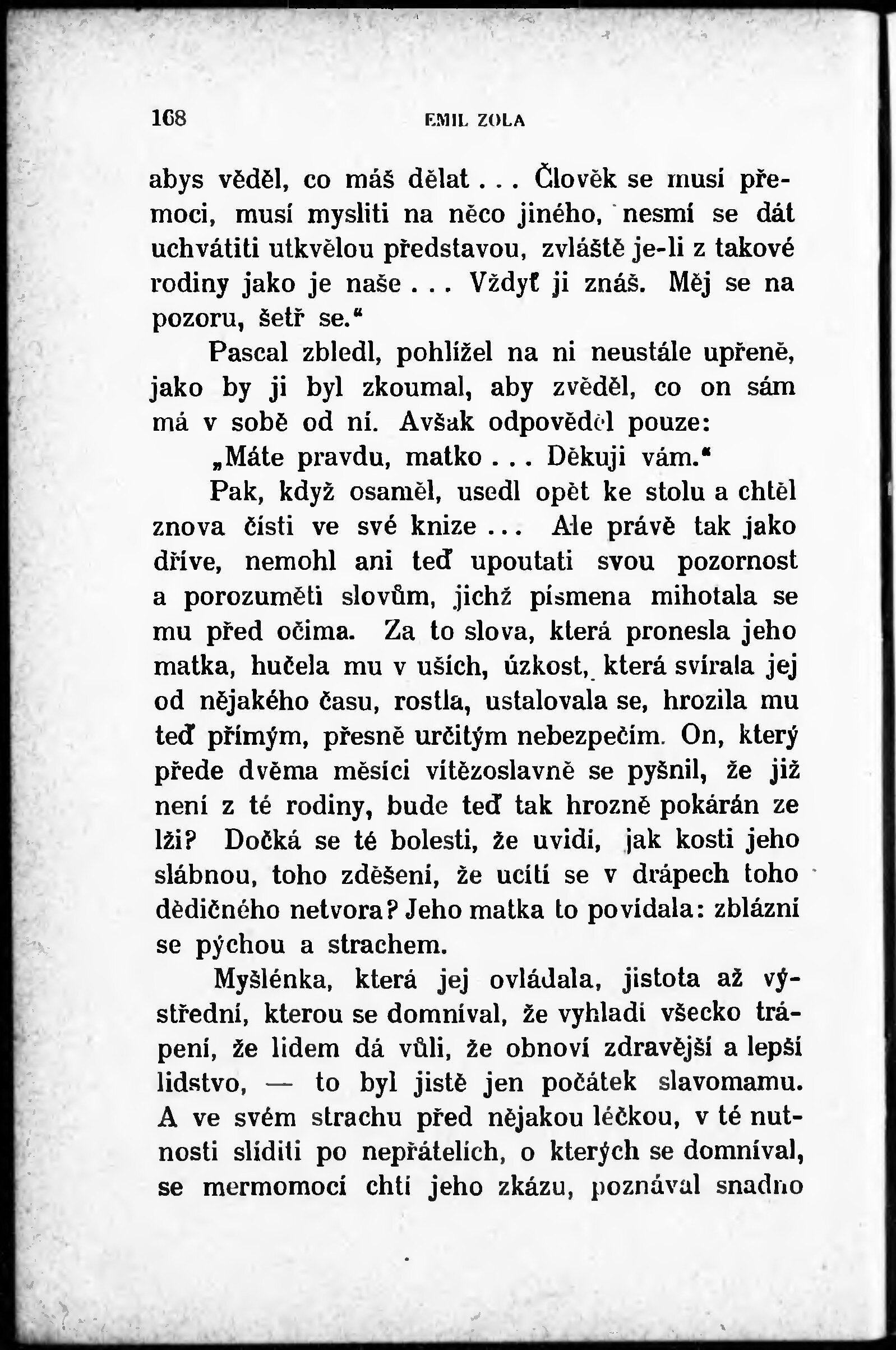 168 EMIL ZOLA

abys věděl, co máš dělat... Člověk se musí přemoci, musí mysliti na něco jiného, nesmí se dát uchvátiti utkvělou představou, zvláště je-li z takové rodiny jako je naše... Vždyť ji znáš. Měj se na pozoru, šetř se."

Pascal zbledl, pohlížel na ni neustále upřeně, jako by ji byl zkoumal, aby zvěděl, co on sám má v sobě od ní. Avšak odpověděl pouze:

„Máte pravdu, matko... Děkuji vám."

Pak, když osaměl, usedl opět ke stolu a chtěl znova čísti ve své knize... Ale právě tak jako dříve, nemohl ani teď upoutati svou pozornost a porozuměti slovům, jichž písmena mihotala se mu před očima. Za to slova, která pronesla jeho matka, hučela mu v uších, úzkost, která svírala jej od nějakého času, rostla, ustalovala se, hrozila mu teď přímým, přesně určitým nebezpečím. On, který přede dvěma měsíci vítězoslavně se pyšnil, že již není z té rodiny, bude teď tak hrozně pokárán ze lži? Dočká se té bolesti, že uvidí, jak kosti jeho slábnou, toho zděšení, že ucítí se v drápech toho dědičného netvora? Jeho matka to povídala: zblázní se pýchou a strachem.

Myšlénka, která jej ovládala, jistota až výstřední, kterou se domníval, že vyhladí všecko trápení, že lidem dá vůli, že obnoví zdravější a lepší lidstvo, — to byl jistě jen počátek slavomamu. A ve svém strachu před nějakou léčkou, v té nutnosti slíditi po nepřátelích, o kterých se domníval, se mermomocí chtí jeho zkázu, poznával snadno